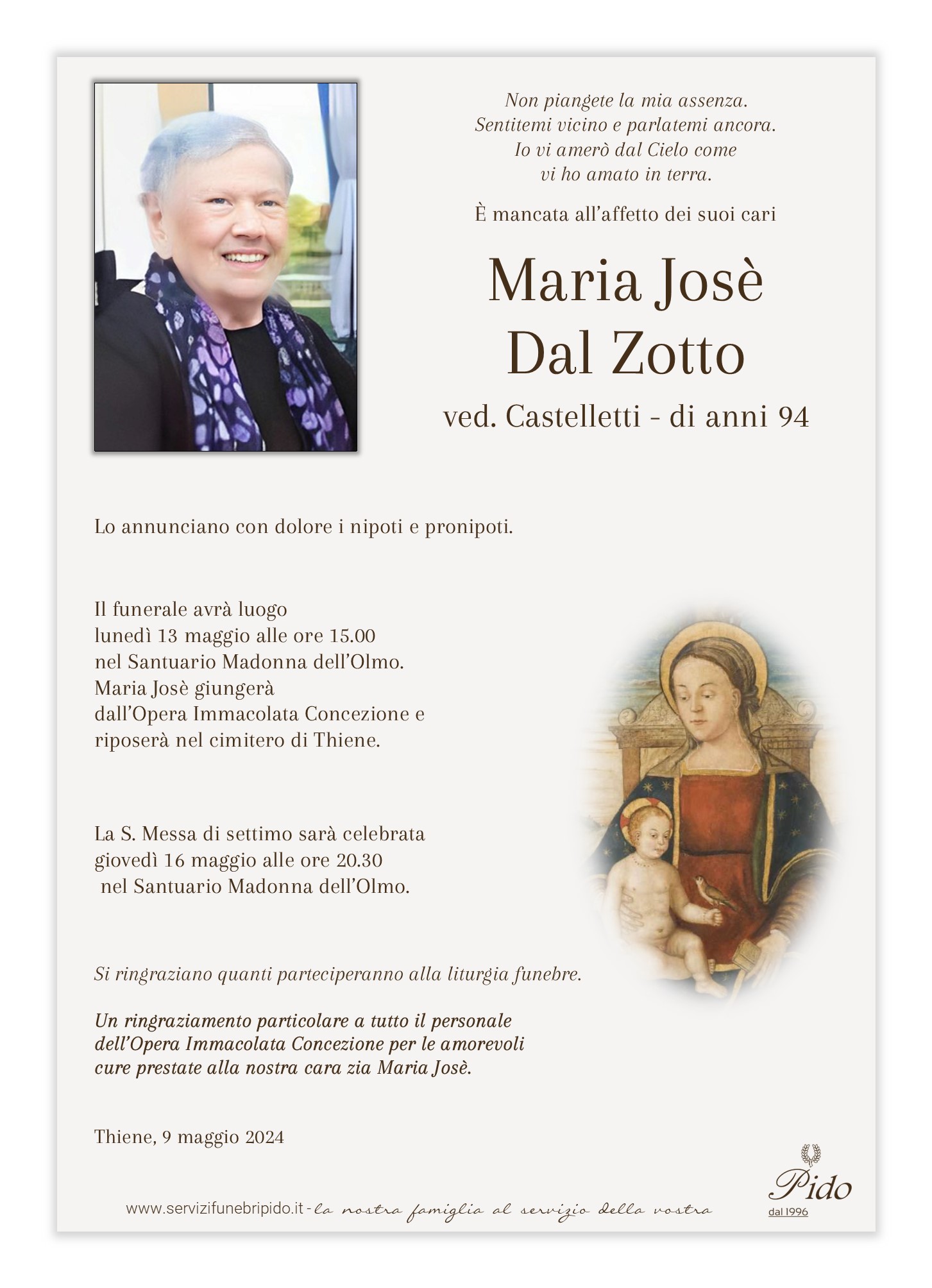 Non piangete la mia assenza.
Sentitemi vicino e parlatemi ancora.
Io vi amerò dal Cielo come
vi ho amato in terra.

È mancata all'affetto dei suoi cari

Maria Josè
Dal Zotto

ved. Castelletti - di anni 94

Lo annunciano con dolore i nipoti e pronipoti.

Il funerale avrà luogo
lunedì 13 maggio alle ore 15.00
nel Santuario Madonna dell'Olmo.
Maria Josè giungerà
dall'Opera Immacolata Concezione e
riposerà nel cimitero di Thiene.

La S. Messa di settimo sarà celebrata
giovedì 16 maggio alle ore 20.30
nel Santuario Madonna dell'Olmo.

Si ringraziano quanti parteciperanno alla liturgia funebre.

Un ringraziamento particolare a tutto il personale dell'Opera Immacolata Concezione per le amorevoli cure prestate alla nostra cara zia Maria Josè.

Thiene, 9 maggio 2024

www.servizifunebripido.it - la nostra famiglia al servizio della vostra

Pido
dal 1996